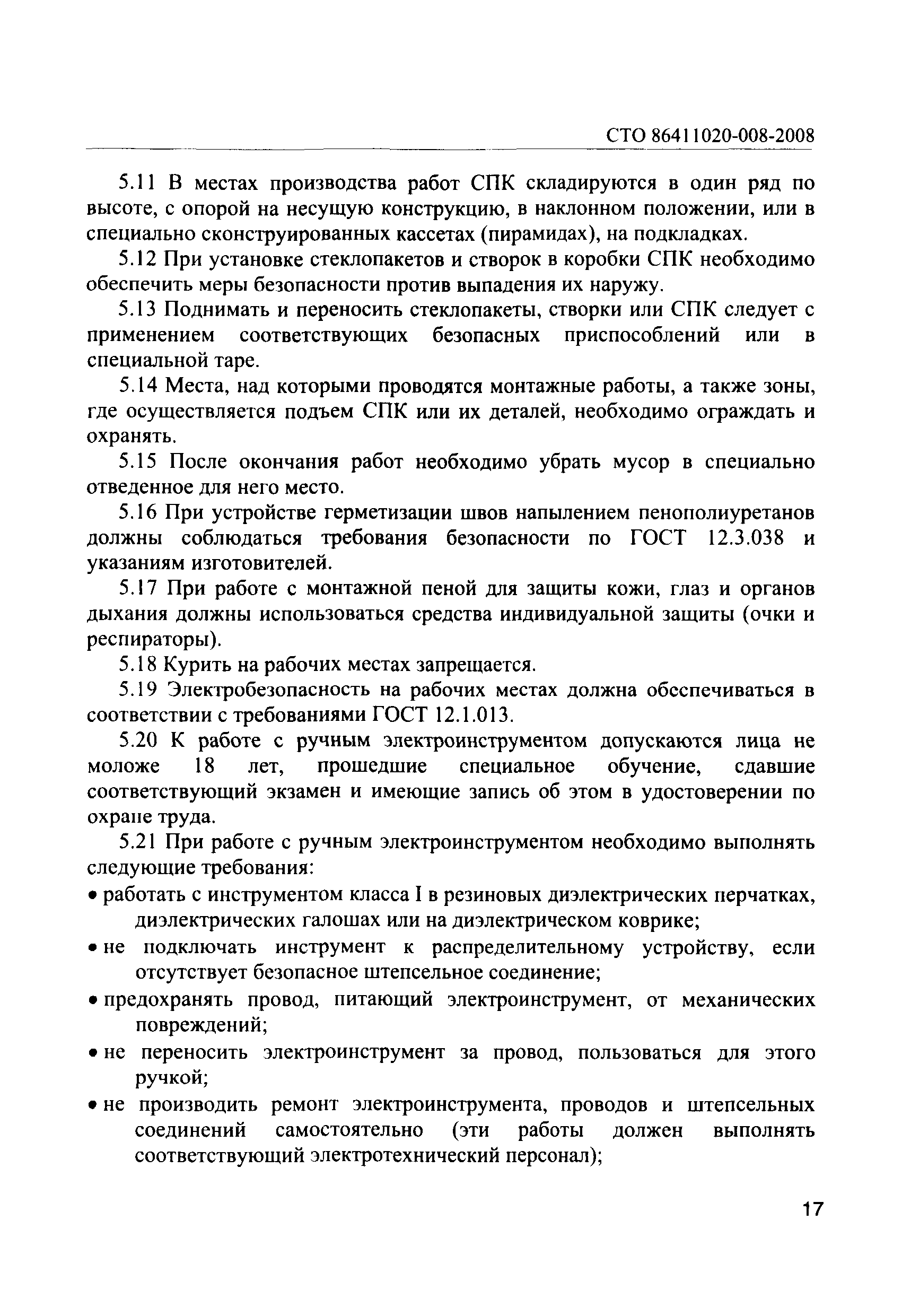 СТО 86411020-008-2008

5.11 В местах производства работ СПК складируются в один ряд по высоте, с опорой на несущую конструкцию, в наклонном положении, или в специально сконструированных кассетах (пирамидах), на подкладках.

5.12 При установке стеклопакетов и створок в коробки СПК необходимо обеспечить меры безопасности против выпадения их наружу.

5.13 Поднимать и переносить стеклопакеты, створки или СПК следует с применением соответствующих безопасных приспособлений или в специальной таре.

5.14 Места, над которыми проводятся монтажные работы, а также зоны, где осуществляется подъем СПК или их деталей, необходимо ограждать и охранять.

5.15 После окончания работ необходимо убрать мусор в специально отведенное для него место.

5.16 При устройстве герметизации швов напылением пенополиуретанов должны соблюдаться требования безопасности по ГОСТ 12.3.038 и указаниям изготовителей.

5.17 При работе с монтажной пеной для защиты кожи, глаз и органов дыхания должны использоваться средства индивидуальной защиты (очки и респираторы).

5.18 Курить на рабочих местах запрещается.

5.19 Электробезопасность на рабочих местах должна обеспечиваться в соответствии с требованиями ГОСТ 12.1.013.

5.20 К работе с ручным электроинструментом допускаются лица не моложе 18 лет, прошедшие специальное обучение, сдавшие соответствующий экзамен и имеющие запись об этом в удостоверении по охране труда.

5.21 При работе с ручным электроинструментом необходимо выполнять следующие требования:

• работать с инструментом класса I в резиновых диэлектрических перчатках, диэлектрических галошах или на диэлектрическом коврике;

• не подключать инструмент к распределительному устройству, если отсутствует безопасное штепсельное соединение;

• предохранять провод, питающий электроинструмент, от механических повреждений;

• не переносить электроинструмент за провод, пользоваться для этого ручкой;

• не производить ремонт электроинструмента, проводов и штепсельных соединений самостоятельно (эти работы должен выполнять соответствующий электротехнический персонал);

17